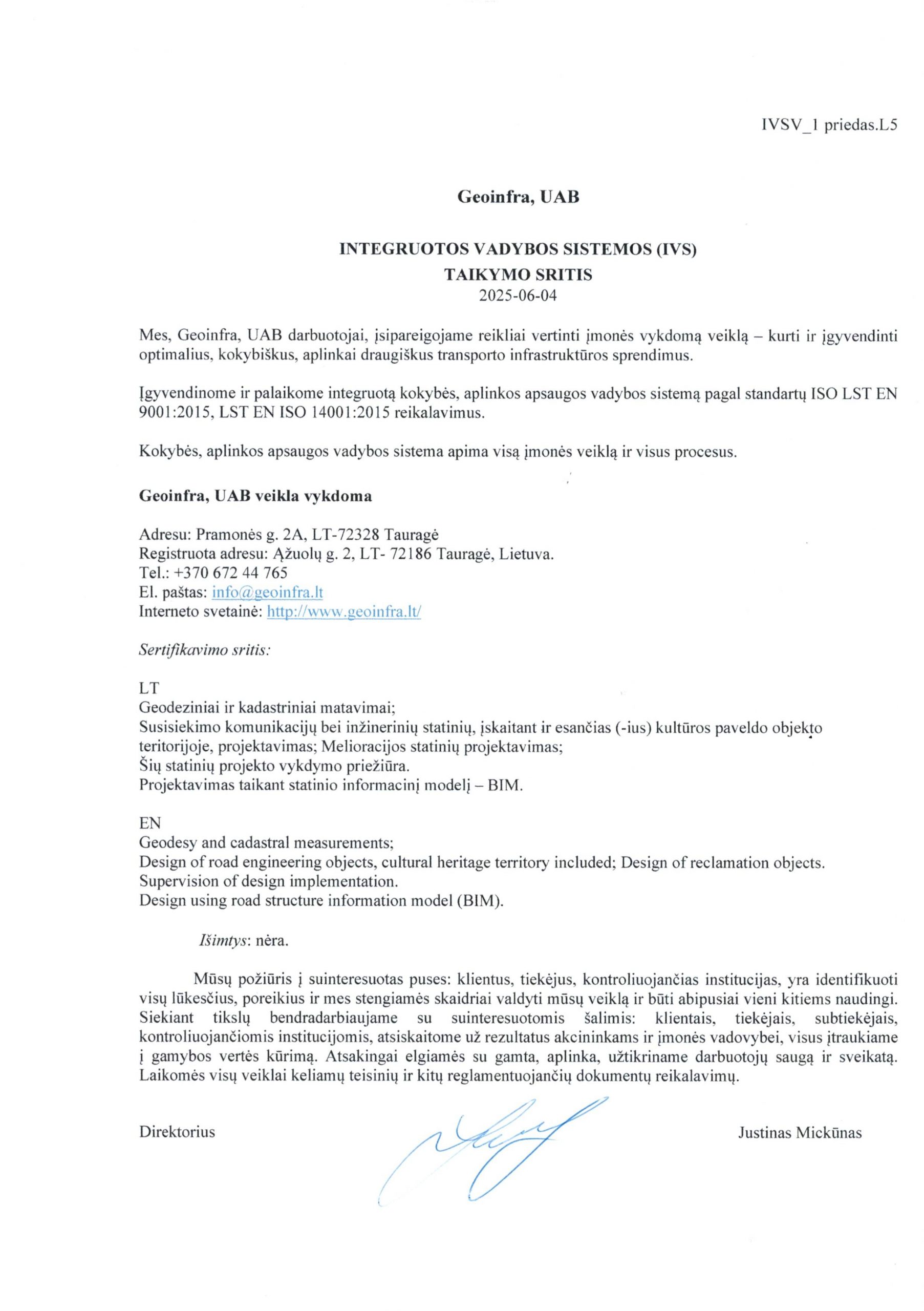 IVSV_1 priedas.L5

Geoinfra, UAB

INTEGRUOTOS VADYBOS SISTEMOS (IVS)
TAIKYMO SRITIS
2025-06-04

Mes, Geoinfra, UAB darbuotojai, įsipareigojame reikliai vertinti įmonės vykdomą veiklą – kurti ir įgyvendinti optimalius, kokybiškus, aplinkai draugiškus transporto infrastruktūros sprendimus.

Įgyvendinome ir palaikome integruotą kokybės, aplinkos apsaugos vadybos sistemą pagal standartų ISO LST EN 9001:2015, LST EN ISO 14001:2015 reikalavimus.

Kokybės, aplinkos apsaugos vadybos sistema apima visą įmonės veiklą ir visus procesus.

Geoinfra, UAB veikla vykdoma

Adresu: Pramonės g. 2A, LT-72328 Tauragė
Registruota adresu: Ąžuolų g. 2, LT- 72186 Tauragė, Lietuva.
Tel.: +370 672 44 765
El. paštas: info@geoinfra.lt
Interneto svetainė: http://www.geoinfra.lt/

Sertifikavimo sritis:

LT
Geodeziniai ir kadastriniai matavimai;
Susisiekimo komunikacijų bei inžinerinių statinių, įskaitant ir esančias (-ius) kultūros paveldo objekto teritorijoje, projektavimas; Melioracijos statinių projektavimas;
Šių statinių projekto vykdymo priežiūra.
Projektavimas taikant statinio informacinį modelį – BIM.

EN
Geodesy and cadastral measurements;
Design of road engineering objects, cultural heritage territory included; Design of reclamation objects.
Supervision of design implementation.
Design using road structure information model (BIM).

Išimtys: nėra.

Mūsų požiūris į suinteresuotas puses: klientus, tiekėjus, kontroliuojančias institucijas, yra identifikuoti visų lūkesčius, poreikius ir mes stengiamės skaidriai valdyti mūsų veiklą ir būti abipusiai vieni kitiems naudingi. Siekiant tikslų bendradarbiaujame su suinteresuotomis šalimis: klientais, tiekėjais, subtiekėjais, kontroliuojančiomis institucijomis, atsiskaitome už rezultatus akcininkams ir įmonės vadovybei, visus įtraukiame į gamybos vertės kūrimą. Atsakingai elgiamės su gamta, aplinka, užtikriname darbuotojų saugą ir sveikatą. Laikomės visų veiklai keliamų teisinių ir kitų reglamentuojančių dokumentų reikalavimų.

Direktorius

Justinas Mickūnas